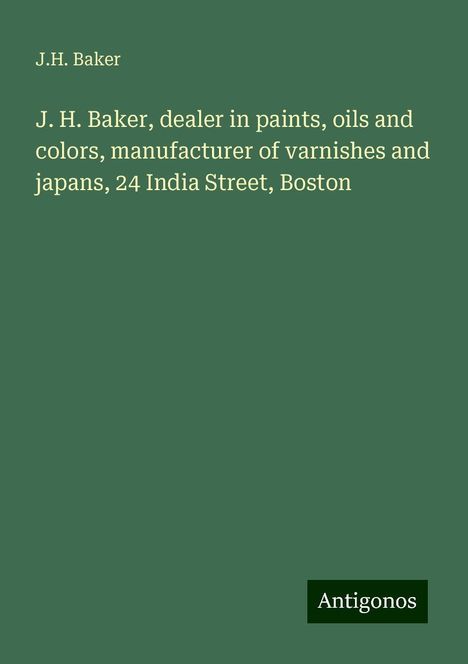 J.H. Baker

J. H. Baker, dealer in paints, oils and colors, manufacturer of varnishes and japans, 24 India Street, Boston

Antigonos